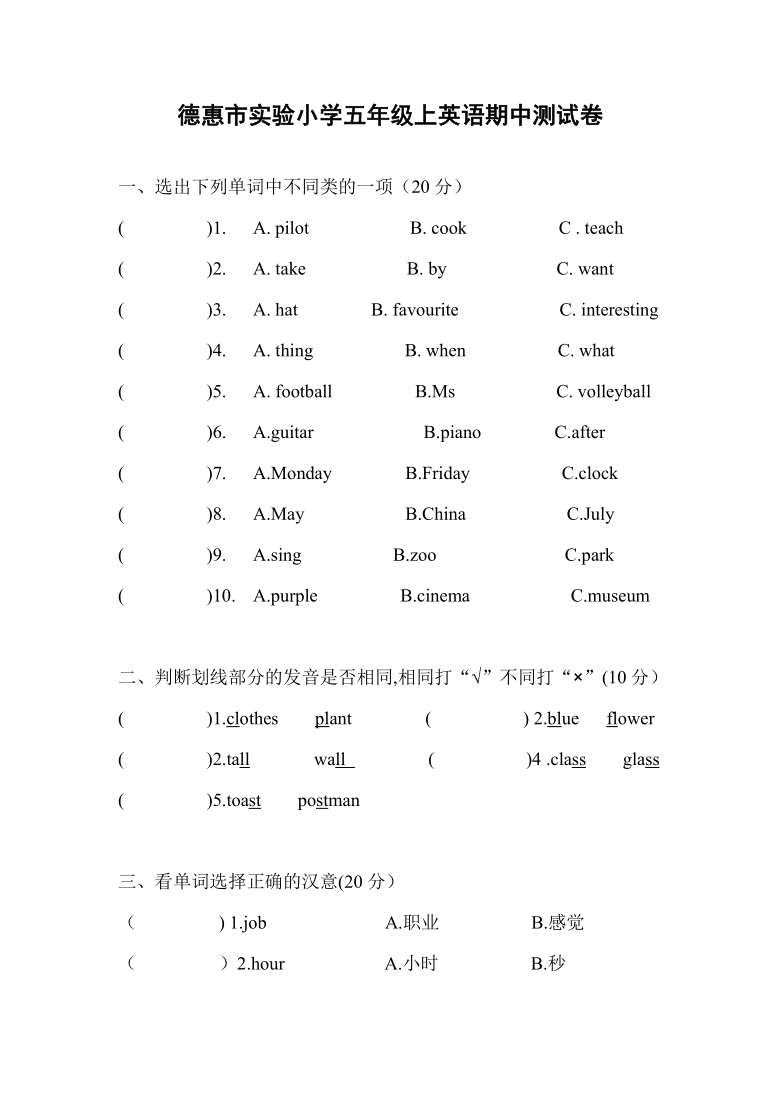 德惠市实验小学五年级上英语期中测试卷

一、选出下列单词中不同类的一项（20 分）

( )1. A. pilot B. cook C . teach

( )2. A. take B. by C. want

( )3. A. hat B. favourite C. interesting

( )4. A. thing B. when C. what

( )5. A. football B.Ms C. volleyball

( )6. A.guitar B.piano C.after

( )7. A.Monday B.Friday C.clock

( )8. A.May B.China C.July

( )9. A.sing B.zoo C.park

( )10. A.purple B.cinema C.museum

二、判断划线部分的发音是否相同,相同打“√”不同打“×”(10 分）

( )1.clothes plant ( ) 2.blue flower

( )2.tall wall ( )4 .class glass

( )5.toast postman

三、看单词选择正确的汉意(20 分）

（ ) 1.job A.职业 B.感觉

（ ）2.hour A.小时 B.秒